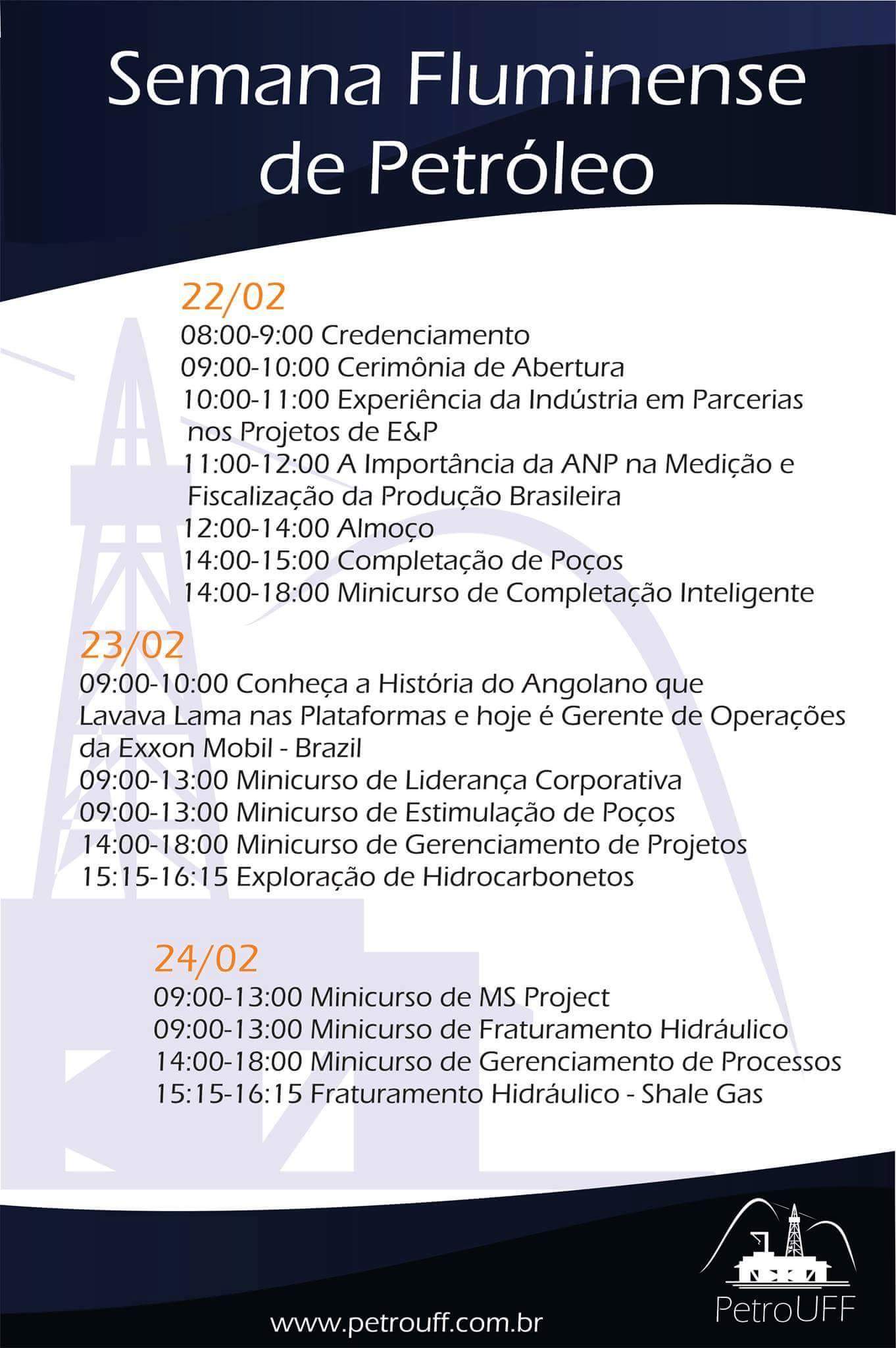 Semana Fluminense de Petróleo

22/02
08:00-9:00 Credenciamento
09:00-10:00 Cerimônia de Abertura
10:00-11:00 Experiência da Indústria em Parcerias nos Projetos de E&P
11:00-12:00 A Importância da ANP na Medição e Fiscalização da Produção Brasileira
12:00-14:00 Almoço
14:00-15:00 Completação de Poços
14:00-18:00 Minicurso de Completação Inteligente

23/02
09:00-10:00 Conheça a História do Angolano que Lavava Lama nas Plataformas e hoje é Gerente de Operações da Exxon Mobil - Brazil
09:00-13:00 Minicurso de Liderança Corporativa
09:00-13:00 Minicurso de Estimulação de Poços
14:00-18:00 Minicurso de Gerenciamento de Projetos
15:15-16:15 Exploração de Hidrocarbonetos

24/02
09:00-13:00 Minicurso de MS Project
09:00-13:00 Minicurso de Fraturamento Hidráulico
14:00-18:00 Minicurso de Gerenciamento de Processos
15:15-16:15 Fraturamento Hidráulico - Shale Gas

www.petrouff.com.br

PetroUFF